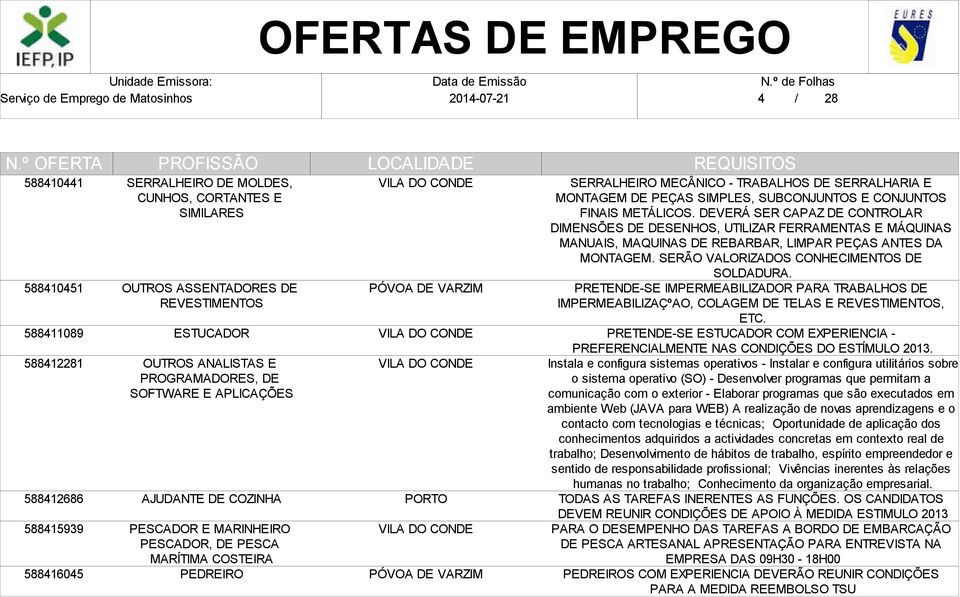 IEFP, IP

OFERTAS DE EMPREGO

EURES

Unidade Emissora:
Serviço de Emprego de Matosinhos

Data de Emissão
2014-07-21

N.º de Folhas
4 / 28

| N.º OFERTA | PROFISSÃO | LOCALIDADE | REQUISITOS |
|---|---|---|---|
| 588410441 | SERRALHEIRO DE MOLDES, CUNHOS, CORTANTES E SIMILARES | VILA DO CONDE | SERRALHEIRO MECÂNICO - TRABALHOS DE SERRALHARIA E MONTAGEM DE PEÇAS SIMPLES, SUBCONJUNTOS E CONJUNTOS FINAIS METÁLICOS. DEVERÁ SER CAPAZ DE CONTROLAR DIMENSÕES DE DESENHOS, UTILIZAR FERRAMENTAS E MÁQUINAS MANUAIS, MAQUINAS DE REBARBAR, LIMPAR PEÇAS ANTES DA MONTAGEM. SERÃO VALORIZADOS CONHECIMENTOS DE SOLDADURA. |
| 588410451 | OUTROS ASSENTADORES DE REVESTIMENTOS | PÓVOA DE VARZIM | PRETENDE-SE IMPERMEABILIZADOR PARA TRABALHOS DE IMPERMEABILIZAÇºAO, COLAGEM DE TELAS E REVESTIMENTOS, ETC. |
| 588411089 | ESTUCADOR | VILA DO CONDE | PRETENDE-SE ESTUCADOR COM EXPERIENCIA - PREFERENCIALMENTE NAS CONDIÇÕES DO ESTÍMULO 2013. |
| 588412281 | OUTROS ANALISTAS E PROGRAMADORES, DE SOFTWARE E APLICAÇÕES | VILA DO CONDE | Instala e configura sistemas operativos - Instalar e configura utilitários sobre o sistema operativo (SO) - Desenvolver programas que permitam a comunicação com o exterior - Elaborar programas que são executados em ambiente Web (JAVA para WEB) A realização de novas aprendizagens e o contacto com tecnologias e técnicas; Oportunidade de aplicação dos conhecimentos adquiridos a actividades concretas em contexto real de trabalho; Desenvolvimento de hábitos de trabalho, espírito empreendedor e sentido de responsabilidade profissional; Vivências inerentes às relações humanas no trabalho; Conhecimento da organização empresarial. |
| 588412686 | AJUDANTE DE COZINHA | PORTO | TODAS AS TAREFAS INERENTES AS FUNÇÕES. OS CANDIDATOS DEVEM REUNIR CONDIÇÕES DE APOIO À MEDIDA ESTIMULO 2013 |
| 588415939 | PESCADOR E MARINHEIRO PESCADOR, DE PESCA MARÍTIMA COSTEIRA | VILA DO CONDE | PARA O DESEMPENHO DAS TAREFAS A BORDO DE EMBARCAÇÃO DE PESCA ARTESANAL APRESENTAÇÃO PARA ENTREVISTA NA EMPRESA DAS 09H30 - 18H00 |
| 588416045 | PEDREIRO | PÓVOA DE VARZIM | PEDREIROS COM EXPERIENCIA DEVERÃO REUNIR CONDIÇÕES PARA A MEDIDA REEMBOLSO TSU |